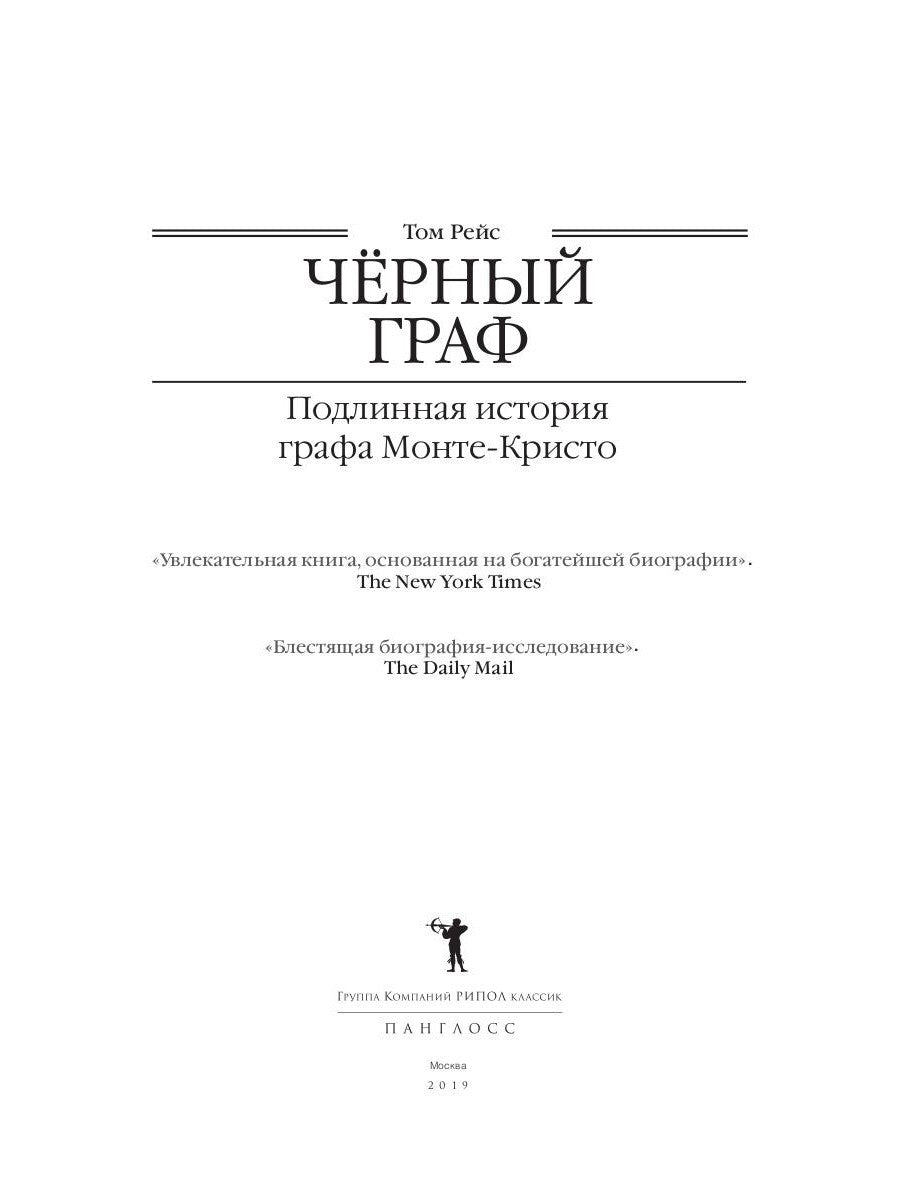 Том Рейс

ЧЁРНЫЙ ГРАФ

Подлинная история графа Монте-Кристо

«Увлекательная книга, основанная на богатейшей биографии».
The New York Times

«Блестящая биография-исследование».
The Daily Mail

Группа Компаний РИПОЛ классик

ПАНГЛОСС

Москва
2019